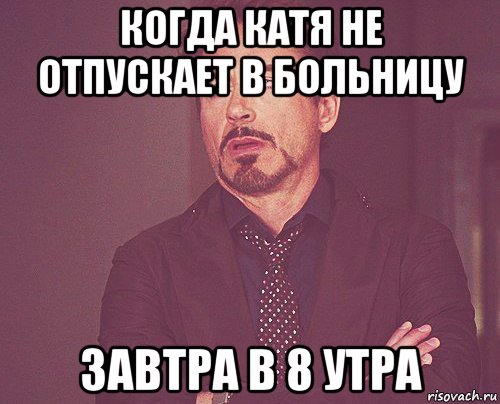 КОГДА КАТЯ НЕ ОТПУСКАЕТ В БОЛЬНИЦУ

ЗАВТРА В 8 УТРА

risovach.ru